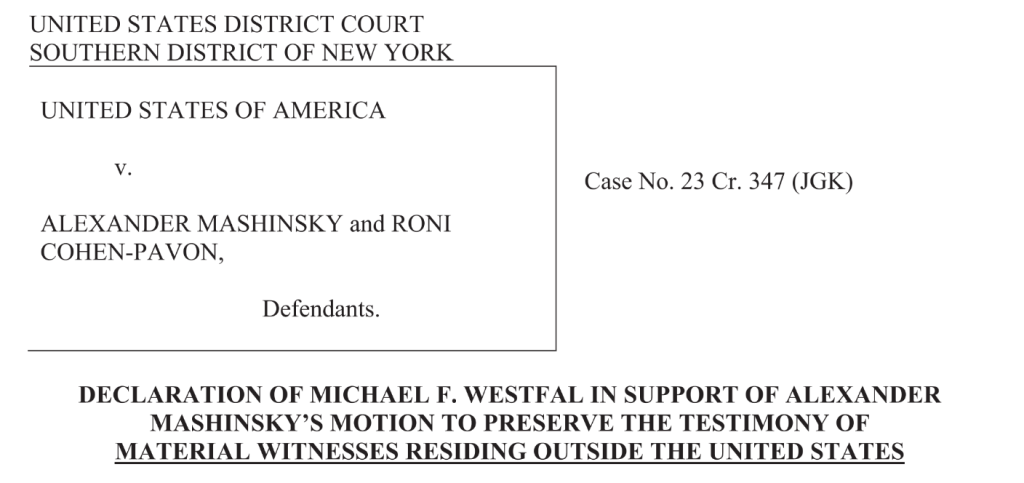 UNITED STATES DISTRICT COURT
SOUTHERN DISTRICT OF NEW YORK

UNITED STATES OF AMERICA

v.

ALEXANDER MASHINSKY and RONI COHEN-PAVON,

Defendants.

Case No. 23 Cr. 347 (JGK)

DECLARATION OF MICHAEL F. WESTFAL IN SUPPORT OF ALEXANDER MASHINSKY'S MOTION TO PRESERVE THE TESTIMONY OF MATERIAL WITNESSES RESIDING OUTSIDE THE UNITED STATES